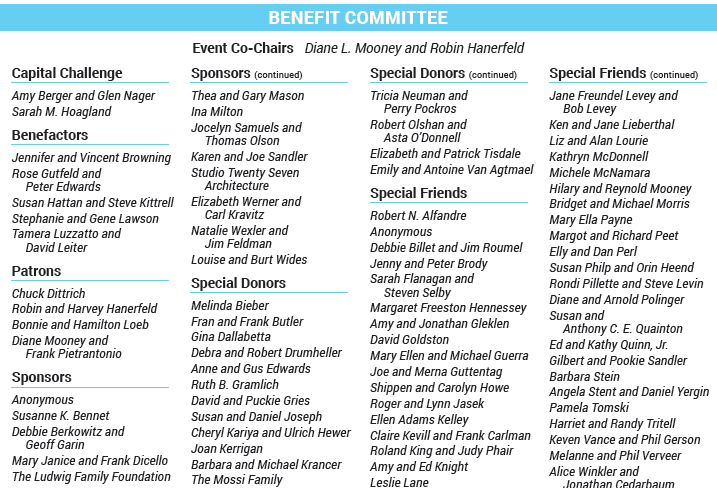 BENEFIT COMMITTEE

Event Co-Chairs Diane L. Mooney and Robin Hanerfeld

Capital Challenge

Amy Berger and Glen Nager
Sarah M. Hoagland

Benefactors

Jennifer and Vincent Browning
Rose Gutfeld and Peter Edwards
Susan Hattan and Steve Kittrell
Stephanie and Gene Lawson
Tamera Luzzatto and David Leiter

Patrons

Chuck Dittrich
Robin and Harvey Hanerfeld
Bonnie and Hamilton Loeb
Diane Mooney and Frank Pietrantonio

Sponsors

Anonymous
Susanne K. Bennet
Debbie Berkowitz and Geoff Garin
Mary Janice and Frank Dicello
The Ludwig Family Foundation

Sponsors (continued)

Thea and Gary Mason
Ina Milton
Jocelyn Samuels and Thomas Olson
Karen and Joe Sandler
Studio Twenty Seven Architecture
Elizabeth Werner and Carl Kravitz
Natalie Wexler and Jim Feldman
Louise and Burt Wides

Special Donors

Melinda Bieber
Fran and Frank Butler
Gina Dallabetta
Debra and Robert Drumheller
Anne and Gus Edwards
Ruth B. Gramlich
David and Puckie Gries
Susan and Daniel Joseph
Cheryl Kariya and Ulrich Hewer
Joan Kerrigan
Barbara and Michael Krancer
The Mossi Family

Special Donors (continued)

Tricia Neuman and Perry Pockros
Robert Olshan and Asta O'Donnell
Elizabeth and Patrick Tisdale
Emily and Antoine Van Agtmael

Special Friends

Robert N. Alfandre
Anonymous
Debbie Billet and Jim Roumel
Jenny and Peter Brody
Sarah Flanagan and Steven Selby
Margaret Freeston Hennessey
Amy and Jonathan Gleklen
David Goldston
Mary Ellen and Michael Guerra
Joe and Merna Guttentag
Shippen and Carolyn Howe
Roger and Lynn Jasek
Ellen Adams Kelley
Claire Kevill and Frank Carlman
Roland King and Judy Phair
Amy and Ed Knight
Leslie Lane

Special Friends (continued)

Jane Freundel Levey and Bob Levey
Ken and Jane Lieberthal
Liz and Alan Lourie
Kathryn McDonnell
Michele McNamara
Hilary and Reynold Mooney
Bridget and Michael Morris
Mary Ella Payne
Margot and Richard Peet
Elly and Dan Perl
Susan Philp and Orin Heend
Rondi Pillette and Steve Levin
Diane and Arnold Polinger
Susan and Anthony C. E. Quainton
Ed and Kathy Quinn, Jr.
Gilbert and Pookie Sandler
Barbara Stein
Angela Stent and Daniel Yergin
Pamela Tomski
Harriet and Randy Tritell
Keven Vance and Phil Gerson
Melanne and Phil Verveer
Alice Winkler and Jonathan Cedarbaum